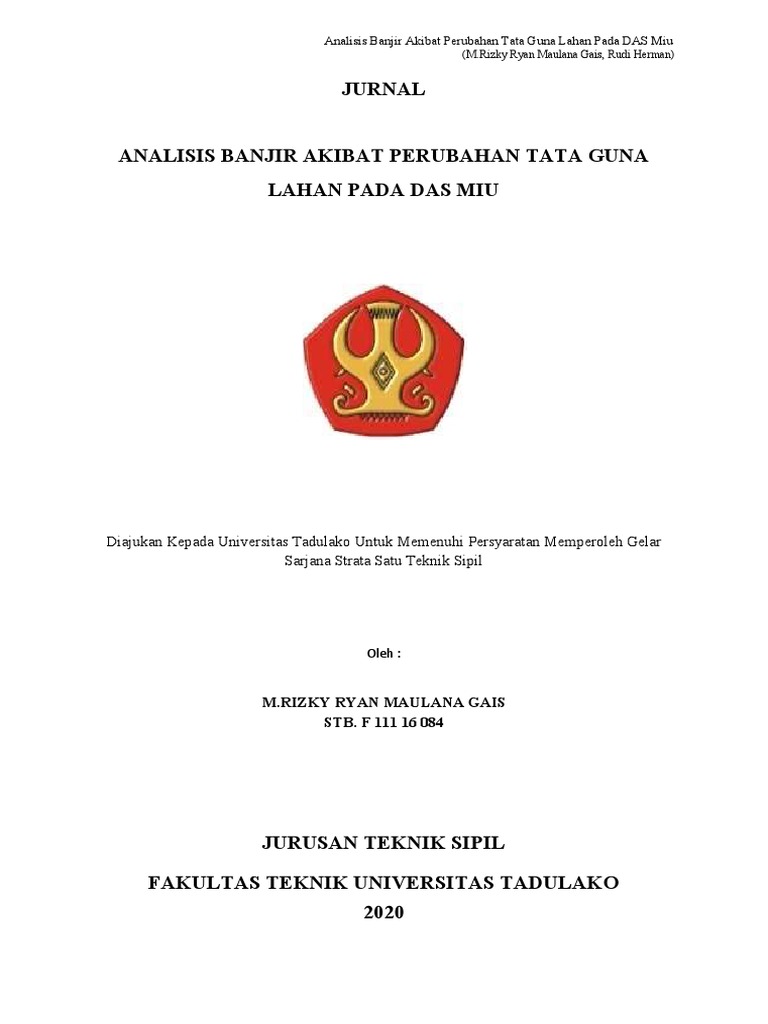 Analisis Banjir Akibat Perubahan Tata Guna Lahan Pada DAS Miu
(M.Rizky Ryan Maulana Gais, Rudi Herman)

JURNAL

ANALISIS BANJIR AKIBAT PERUBAHAN TATA GUNA LAHAN PADA DAS MIU

Diajukan Kepada Universitas Tadulako Untuk Memenuhi Persyaratan Memperoleh Gelar Sarjana Strata Satu Teknik Sipil

Oleh :

M.RIZKY RYAN MAULANA GAIS
STB. F 111 16 084

JURUSAN TEKNIK SIPIL
FAKULTAS TEKNIK UNIVERSITAS TADULAKO
2020